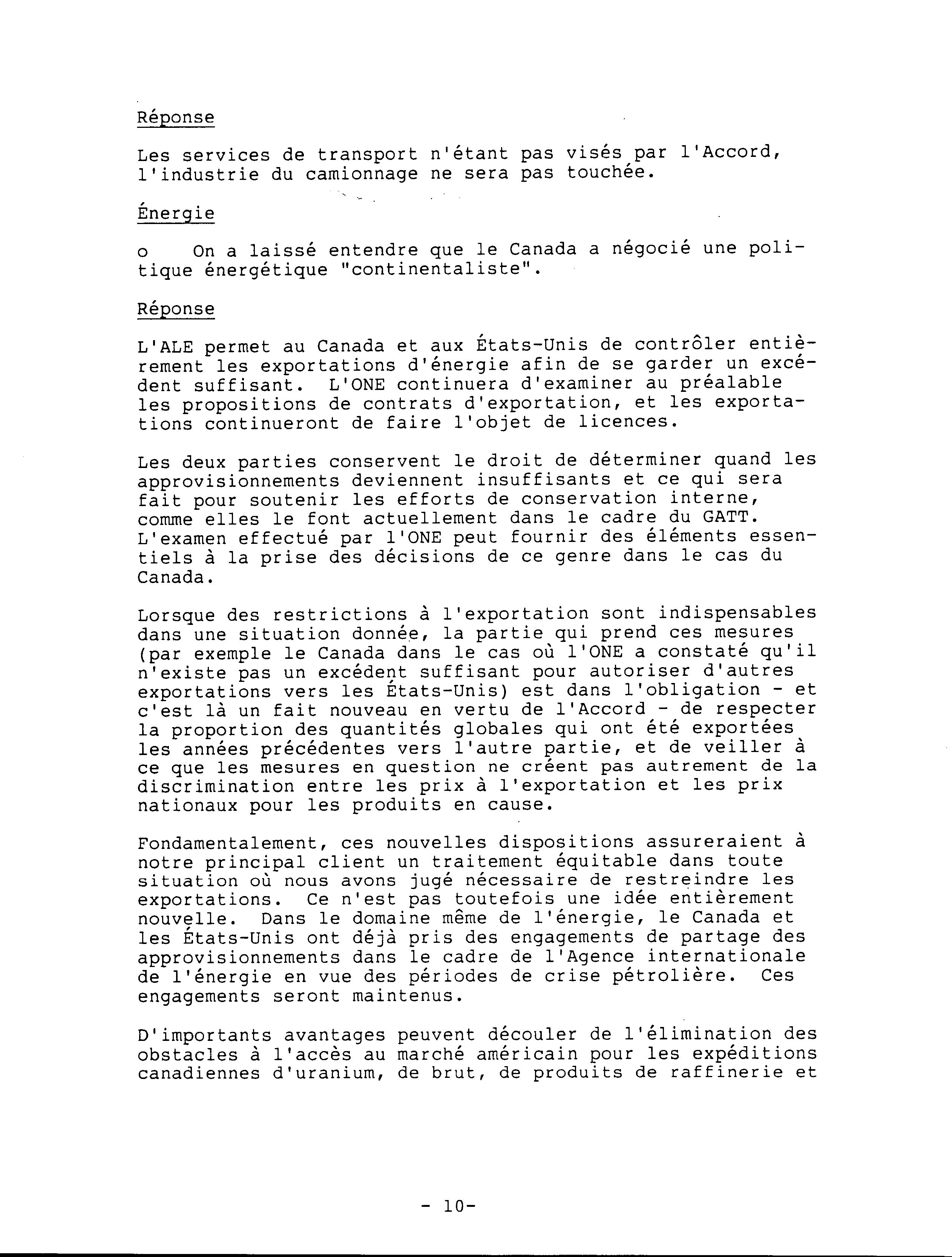 Réponse

Les services de transport n'étant pas visés par l'Accord, l'industrie du camionnage ne sera pas touchée.

Énergie

o On a laissé entendre que le Canada a négocié une politique énergétique "continentaliste".

Réponse

L'ALE permet au Canada et aux États-Unis de contrôler entièrement les exportations d'énergie afin de se garder un excédent suffisant. L'ONE continuera d'examiner au préalable les propositions de contrats d'exportation, et les exportations continueront de faire l'objet de licences.

Les deux parties conservent le droit de déterminer quand les approvisionnements deviennent insuffisants et ce qui sera fait pour soutenir les efforts de conservation interne, comme elles le font actuellement dans le cadre du GATT. L'examen effectué par l'ONE peut fournir des éléments essentiels à la prise des décisions de ce genre dans le cas du Canada.

Lorsque des restrictions à l'exportation sont indispensables dans une situation donnée, la partie qui prend ces mesures (par exemple le Canada dans le cas où l'ONE a constaté qu'il n'existe pas un excédent suffisant pour autoriser d'autres exportations vers les États-Unis) est dans l'obligation - et c'est là un fait nouveau en vertu de l'Accord - de respecter la proportion des quantités globales qui ont été exportées les années précédentes vers l'autre partie, et de veiller à ce que les mesures en question ne créent pas autrement de la discrimination entre les prix à l'exportation et les prix nationaux pour les produits en cause.

Fondamentalement, ces nouvelles dispositions assureraient à notre principal client un traitement équitable dans toute situation où nous avons jugé nécessaire de restreindre les exportations. Ce n'est pas toutefois une idée entièrement nouvelle. Dans le domaine même de l'énergie, le Canada et les États-Unis ont déjà pris des engagements de partage des approvisionnements dans le cadre de l'Agence internationale de l'énergie en vue des périodes de crise pétrolière. Ces engagements seront maintenus.

D'importants avantages peuvent découler de l'élimination des obstacles à l'accès au marché américain pour les expéditions canadiennes d'uranium, de brut, de produits de raffinerie et

- 10-